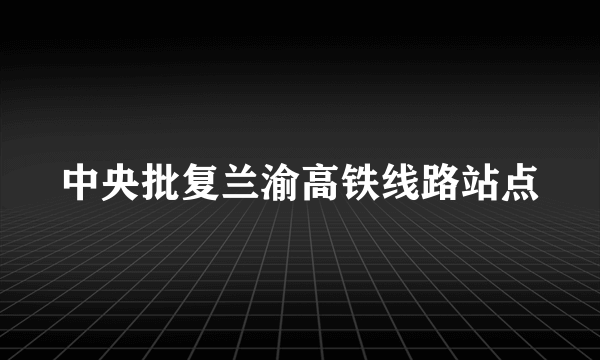 中央批复兰渝高铁线路站点